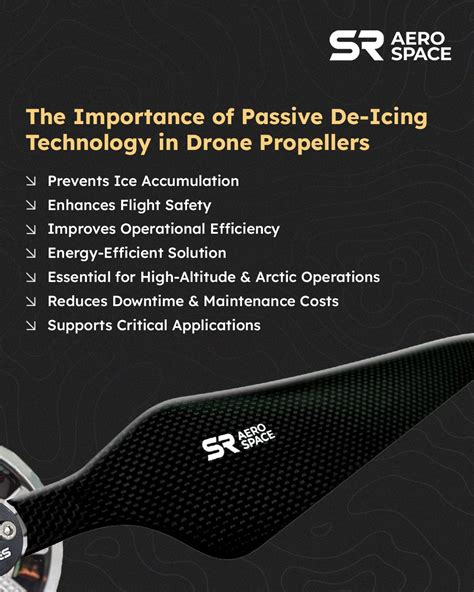 SR AERO SPACE

The Importance of Passive De-Icing Technology in Drone Propellers

↘ Prevents Ice Accumulation
↘ Enhances Flight Safety
↘ Improves Operational Efficiency
↘ Energy-Efficient Solution
↘ Essential for High-Altitude & Arctic Operations
↘ Reduces Downtime & Maintenance Costs
↘ Supports Critical Applications

SR AERO SPACE